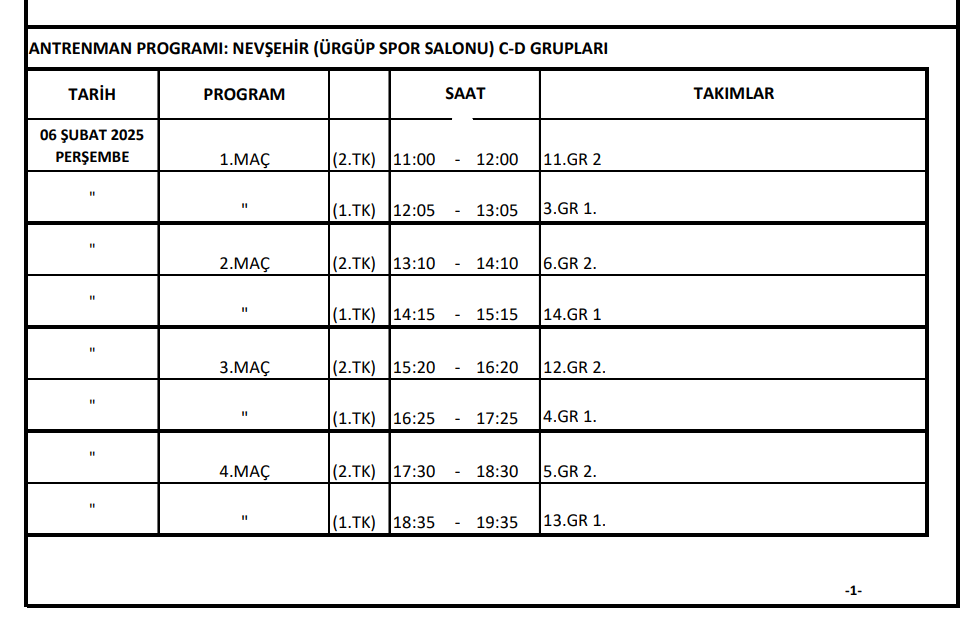 ANTRENMAN PROGRAMI: NEVŞEHİR (ÜRGÜP SPOR SALONU) C-D GRUPLARI

| TARİH | PROGRAM | | SAAT | TAKIMLAR |
|---|---|---|---|---|
| 06 ŞUBAT 2025 PERŞEMBE | 1.MAÇ | (2.TK) | 11:00 - 12:00 | 11.GR 2 |
| " | " | (1.TK) | 12:05 - 13:05 | 3.GR 1. |
| " | 2.MAÇ | (2.TK) | 13:10 - 14:10 | 6.GR 2. |
| " | " | (1.TK) | 14:15 - 15:15 | 14.GR 1 |
| " | 3.MAÇ | (2.TK) | 15:20 - 16:20 | 12.GR 2. |
| " | " | (1.TK) | 16:25 - 17:25 | 4.GR 1. |
| " | 4.MAÇ | (2.TK) | 17:30 - 18:30 | 5.GR 2. |
| " | " | (1.TK) | 18:35 - 19:35 | 13.GR 1. |

-1-